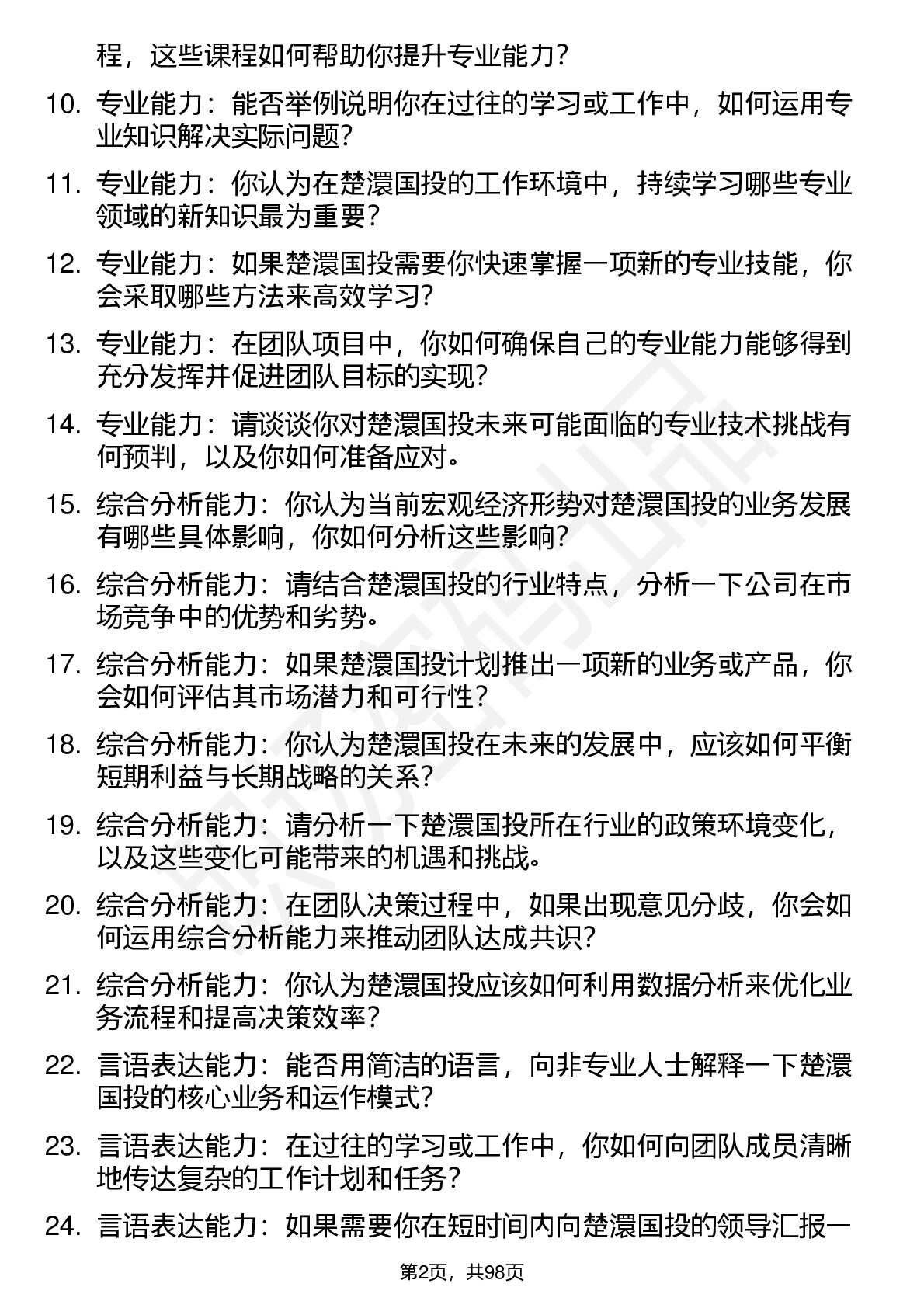 程，这些课程如何帮助你提升专业能力？

10. 专业能力：能否举例说明你在过往的学习或工作中，如何运用专业知识解决实际问题？

11. 专业能力：你认为在楚澴国投的工作环境中，持续学习哪些专业领域的新知识最为重要？

12. 专业能力：如果楚澴国投需要你快速掌握一项新的专业技能，你会采取哪些方法来高效学习？

13. 专业能力：在团队项目中，你如何确保自己的专业能力能够得到充分发挥并促进团队目标的实现？

14. 专业能力：请谈谈你对楚澴国投未来可能面临的专业技术挑战有何预判，以及你如何准备应对。

15. 综合分析能力：你认为当前宏观经济形势对楚澴国投的业务发展有哪些具体影响，你如何分析这些影响？

16. 综合分析能力：请结合楚澴国投的行业特点，分析一下公司在市场竞争中的优势和劣势。

17. 综合分析能力：如果楚澴国投计划推出一项新的业务或产品，你会如何评估其市场潜力和可行性？

18. 综合分析能力：你认为楚澴国投在未来的发展中，应该如何平衡短期利益与长期战略的关系？

19. 综合分析能力：请分析一下楚澴国投所在行业的政策环境变化，以及这些变化可能带来的机遇和挑战。

20. 综合分析能力：在团队决策过程中，如果出现意见分歧，你会如何运用综合分析能力来推动团队达成共识？

21. 综合分析能力：你认为楚澴国投应该如何利用数据分析来优化业务流程和提高决策效率？

22. 言语表达能力：能否用简洁的语言，向非专业人士解释一下楚澴国投的核心业务和运作模式？

23. 言语表达能力：在过往的学习或工作中，你如何向团队成员清晰地传达复杂的工作计划和任务？

24. 言语表达能力：如果需要你在短时间内向楚澴国投的领导汇报一

第2页，共98页